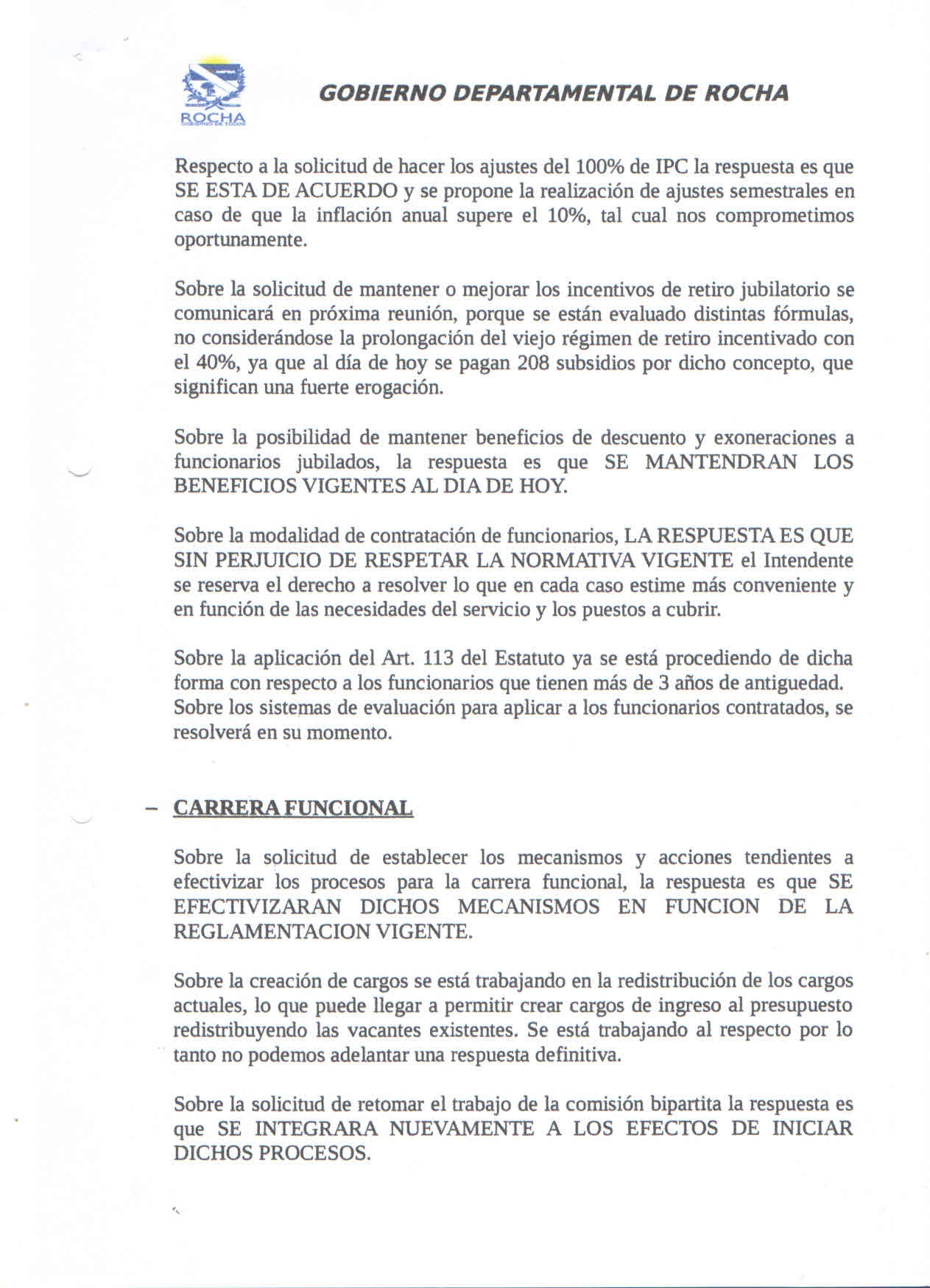 ROCHA

GOBIERNO DEPARTAMENTAL DE ROCHA

Respecto a la solicitud de hacer los ajustes del 100% de IPC la respuesta es que SE ESTA DE ACUERDO y se propone la realización de ajustes semestrales en caso de que la inflación anual supere el 10%, tal cual nos comprometimos oportunamente.

Sobre la solicitud de mantener o mejorar los incentivos de retiro jubilatorio se comunicará en próxima reunión, porque se están evaluado distintas fórmulas, no considerándose la prolongación del viejo régimen de retiro incentivado con el 40%, ya que al día de hoy se pagan 208 subsidios por dicho concepto, que significan una fuerte erogación.

Sobre la posibilidad de mantener beneficios de descuento y exoneraciones a funcionarios jubilados, la respuesta es que SE MANTENDRAN LOS BENEFICIOS VIGENTES AL DIA DE HOY.

Sobre la modalidad de contratación de funcionarios, LA RESPUESTA ES QUE SIN PERJUICIO DE RESPETAR LA NORMATIVA VIGENTE el Intendente se reserva el derecho a resolver lo que en cada caso estime más conveniente y en función de las necesidades del servicio y los puestos a cubrir.

Sobre la aplicación del Art. 113 del Estatuto ya se está procediendo de dicha forma con respecto a los funcionarios que tienen más de 3 años de antiguedad. Sobre los sistemas de evaluación para aplicar a los funcionarios contratados, se resolverá en su momento.

- CARRERA FUNCIONAL

Sobre la solicitud de establecer los mecanismos y acciones tendientes a efectivizar los procesos para la carrera funcional, la respuesta es que SE EFECTIVIZARAN DICHOS MECANISMOS EN FUNCION DE LA REGLAMENTACION VIGENTE.

Sobre la creación de cargos se está trabajando en la redistribución de los cargos actuales, lo que puede llegar a permitir crear cargos de ingreso al presupuesto redistribuyendo las vacantes existentes. Se está trabajando al respecto por lo tanto no podemos adelantar una respuesta definitiva.

Sobre la solicitud de retomar el trabajo de la comisión bipartita la respuesta es que SE INTEGRARA NUEVAMENTE A LOS EFECTOS DE INICIAR DICHOS PROCESOS.